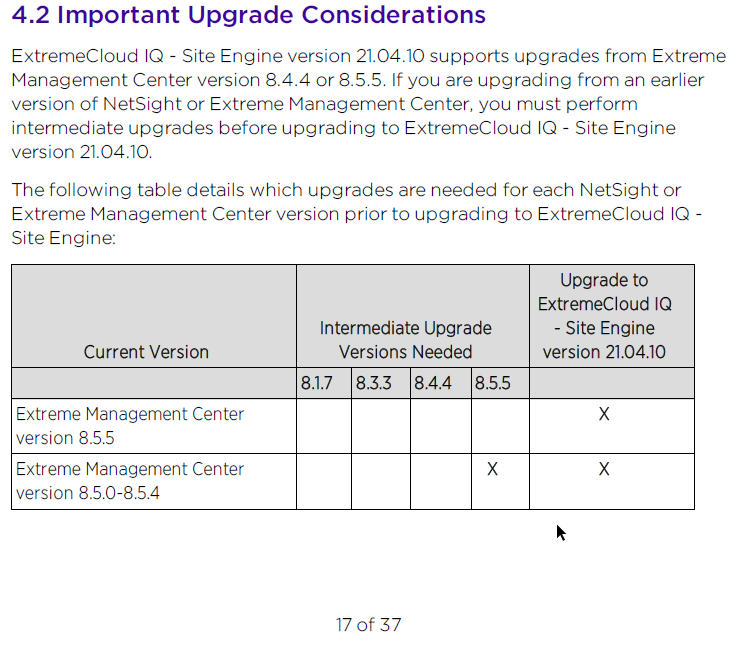 4.2 Important Upgrade Considerations

ExtremeCloud IQ - Site Engine version 21.04.10 supports upgrades from Extreme Management Center version 8.4.4 or 8.5.5. If you are upgrading from an earlier version of NetSight or Extreme Management Center, you must perform intermediate upgrades before upgrading to ExtremeCloud IQ - Site Engine version 21.04.10.

The following table details which upgrades are needed for each NetSight or Extreme Management Center version prior to upgrading to ExtremeCloud IQ - Site Engine:

| Current Version | Intermediate Upgrade Versions Needed | | | | Upgrade to ExtremeCloud IQ - Site Engine version 21.04.10 |
|---|---|---|---|---|---|
| | 8.1.7 | 8.3.3 | 8.4.4 | 8.5.5 | |
| Extreme Management Center version 8.5.5 | | | | | X |
| Extreme Management Center version 8.5.0-8.5.4 | | | | X | X |

17 of 37